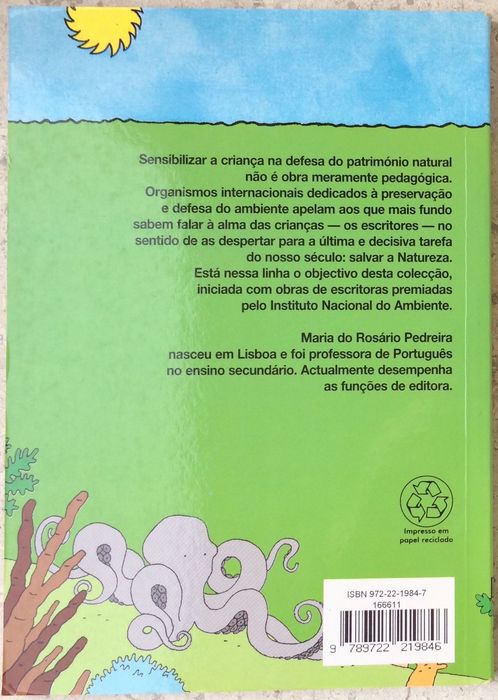 Sensibilizar a criança na defesa do património natural não é obra meramente pedagógica. Organismos internacionais dedicados à preservação e defesa do ambiente apelam aos que mais fundo sabem falar à alma das crianças — os escritores — no sentido de as despertar para a última e decisiva tarefa do nosso século: salvar a Natureza. Está nessa linha o objectivo desta colecção, iniciada com obras de escritoras premiadas pelo Instituto Nacional do Ambiente.

Maria do Rosário Pedreira nasceu em Lisboa e foi professora de Português no ensino secundário. Actualmente desempenha as funções de editora.

Impresso em papel reciclado

ISBN 972-22-1984-7
166611
9 789722 219846